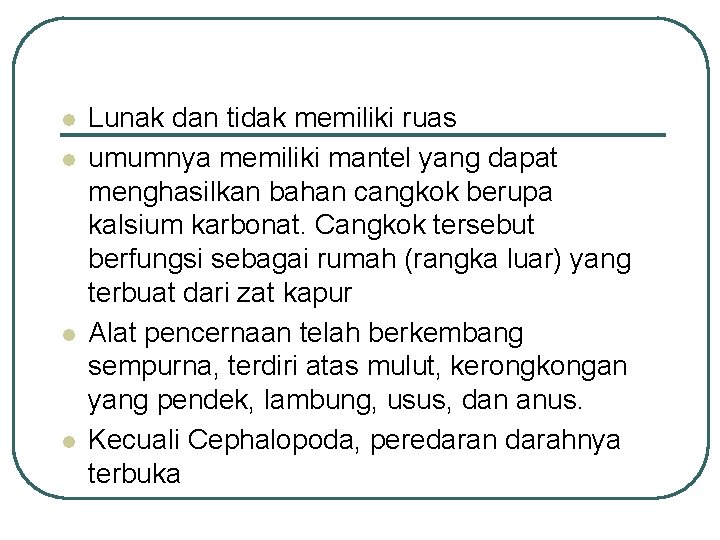 - Lunak dan tidak memiliki ruas
- umumnya memiliki mantel yang dapat menghasilkan bahan cangkok berupa kalsium karbonat. Cangkok tersebut berfungsi sebagai rumah (rangka luar) yang terbuat dari zat kapur
- Alat pencernaan telah berkembang sempurna, terdiri atas mulut, kerongkongan yang pendek, lambung, usus, dan anus.
- Kecuali Cephalopoda, peredaran darahnya terbuka